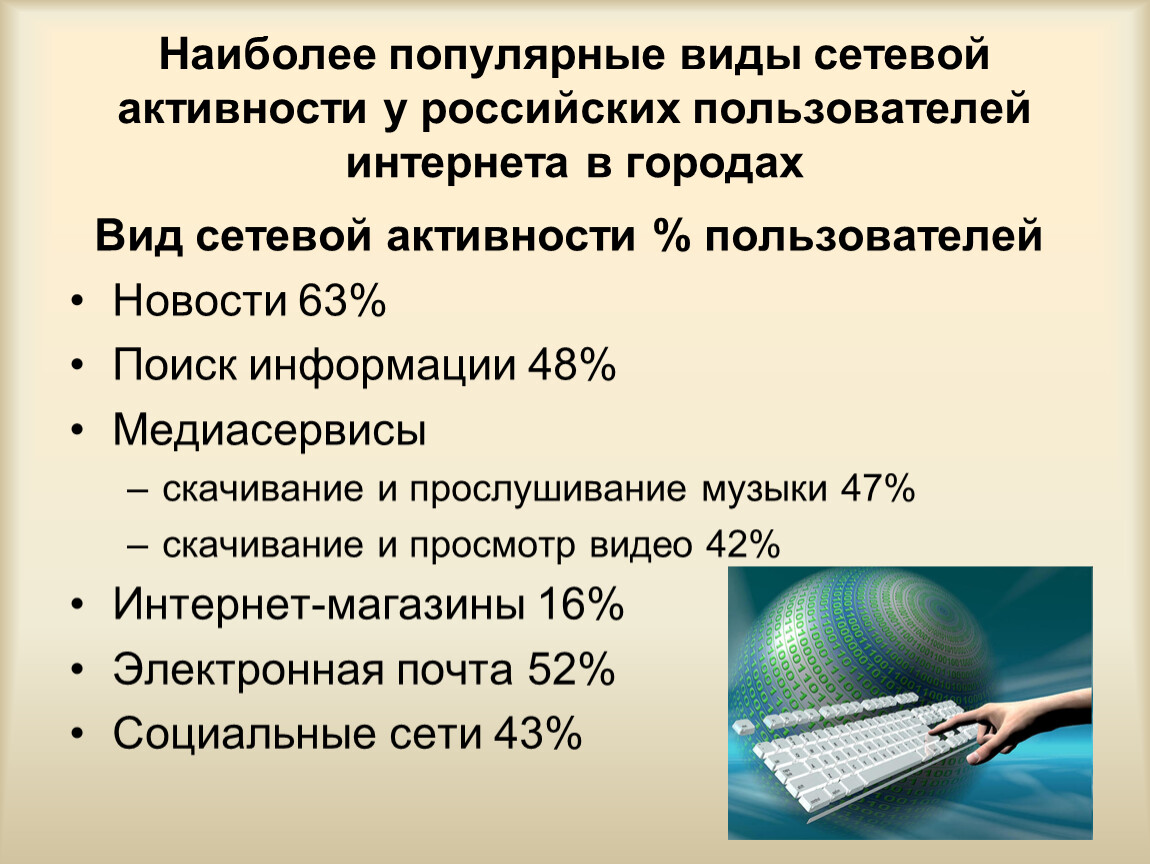 Наиболее популярные виды сетевой активности у российских пользователей интернета в городах

Вид сетевой активности % пользователей

• Новости 63%
• Поиск информации 48%
• Медиасервисы
  – скачивание и прослушивание музыки 47%
  – скачивание и просмотр видео 42%
• Интернет-магазины 16%
• Электронная почта 52%
• Социальные сети 43%